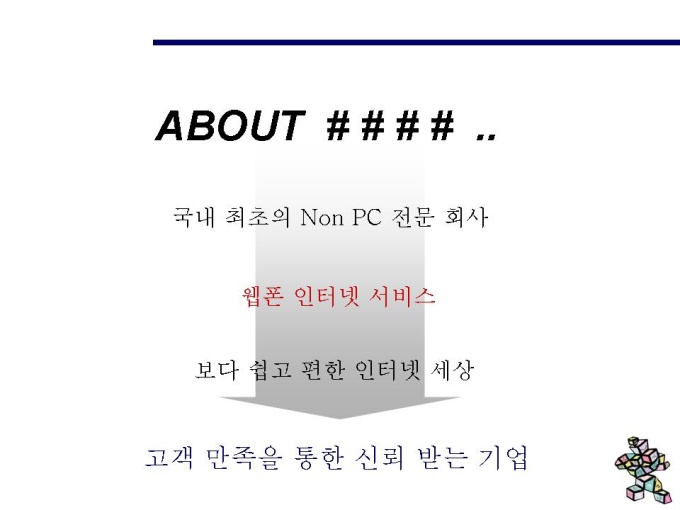 ABOUT # # # # ..

국내 최초의 Non PC 전문 회사

웹폰 인터넷 서비스

보다 쉽고 편한 인터넷 세상

고객 만족을 통한 신뢰 받는 기업